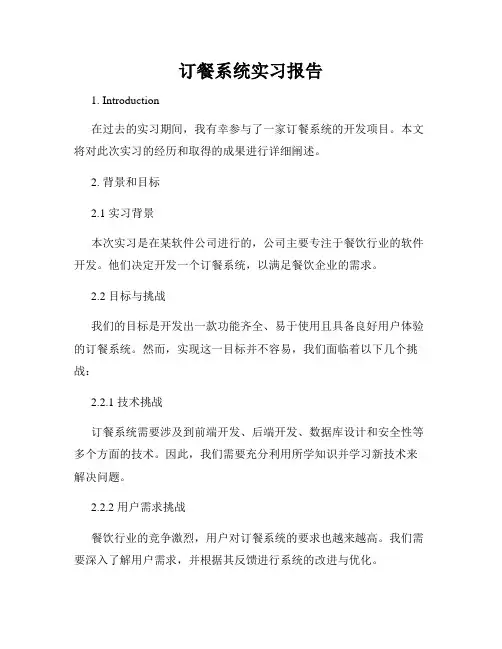 订餐系统实习报告

1. Introduction

在过去的实习期间，我有幸参与了一家订餐系统的开发项目。本文将对此次实习的经历和取得的成果进行详细阐述。

2. 背景和目标

2.1 实习背景

本次实习是在某软件公司进行的，公司主要专注于餐饮行业的软件开发。他们决定开发一个订餐系统，以满足餐饮企业的需求。

2.2 目标与挑战

我们的目标是开发出一款功能齐全、易于使用且具备良好用户体验的订餐系统。然而，实现这一目标并不容易，我们面临着以下几个挑战：

2.2.1 技术挑战

订餐系统需要涉及到前端开发、后端开发、数据库设计和安全性等多个方面的技术。因此，我们需要充分利用所学知识并学习新技术来解决问题。

2.2.2 用户需求挑战

餐饮行业的竞争激烈，用户对订餐系统的要求也越来越高。我们需要深入了解用户需求，并根据其反馈进行系统的改进与优化。